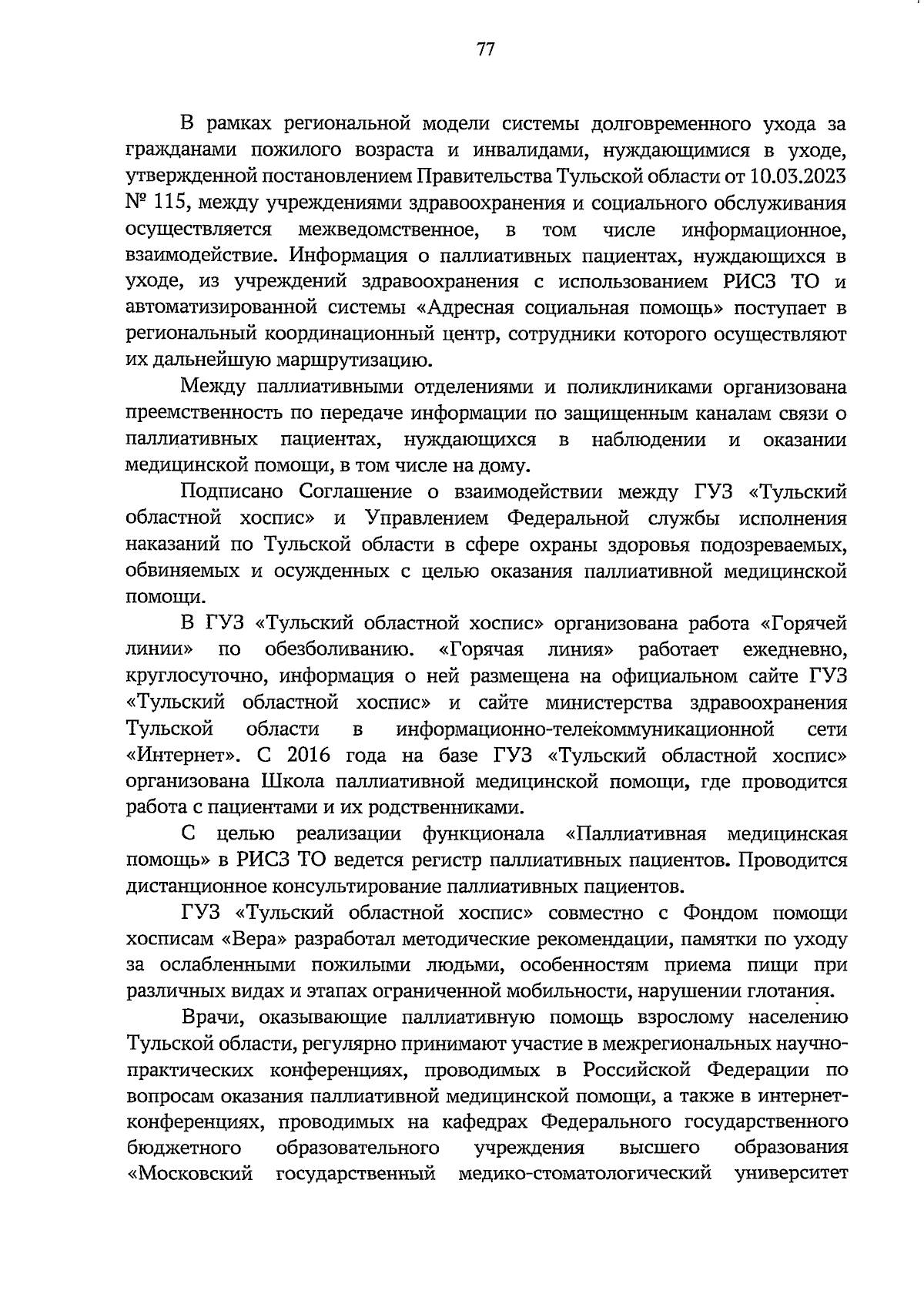 77

В рамках региональной модели системы долговременного ухода за гражданами пожилого возраста и инвалидами, нуждающимися в уходе, утвержденной постановлением Правительства Тульской области от 10.03.2023 № 115, между учреждениями здравоохранения и социального обслуживания осуществляется межведомственное, в том числе информационное, взаимодействие. Информация о паллиативных пациентах, нуждающихся в уходе, из учреждений здравоохранения с использованием РИСЗ ТО и автоматизированной системы «Адресная социальная помощь» поступает в региональный координационный центр, сотрудники которого осуществляют их дальнейшую маршрутизацию.

Между паллиативными отделениями и поликлиниками организована преемственность по передаче информации по защищенным каналам связи о паллиативных пациентах, нуждающихся в наблюдении и оказании медицинской помощи, в том числе на дому.

Подписано Соглашение о взаимодействии между ГУЗ «Тульский областной хоспис» и Управлением Федеральной службы исполнения наказаний по Тульской области в сфере охраны здоровья подозреваемых, обвиняемых и осужденных с целью оказания паллиативной медицинской помощи.

В ГУЗ «Тульский областной хоспис» организована работа «Горячей линии» по обезболиванию. «Горячая линия» работает ежедневно, круглосуточно, информация о ней размещена на официальном сайте ГУЗ «Тульский областной хоспис» и сайте министерства здравоохранения Тульской области в информационно-телекоммуникационной сети «Интернет». С 2016 года на базе ГУЗ «Тульский областной хоспис» организована Школа паллиативной медицинской помощи, где проводится работа с пациентами и их родственниками.

С целью реализации функционала «Паллиативная медицинская помощь» в РИСЗ ТО ведется регистр паллиативных пациентов. Проводится дистанционное консультирование паллиативных пациентов.

ГУЗ «Тульский областной хоспис» совместно с Фондом помощи хосписам «Вера» разработал методические рекомендации, памятки по уходу за ослабленными пожилыми людьми, особенностям приема пищи при различных видах и этапах ограниченной мобильности, нарушении глотания.

Врачи, оказывающие паллиативную помощь взрослому населению Тульской области, регулярно принимают участие в межрегиональных научно-практических конференциях, проводимых в Российской Федерации по вопросам оказания паллиативной медицинской помощи, а также в интернет-конференциях, проводимых на кафедрах Федерального государственного бюджетного образовательного учреждения высшего образования «Московский государственный медико-стоматологический университет